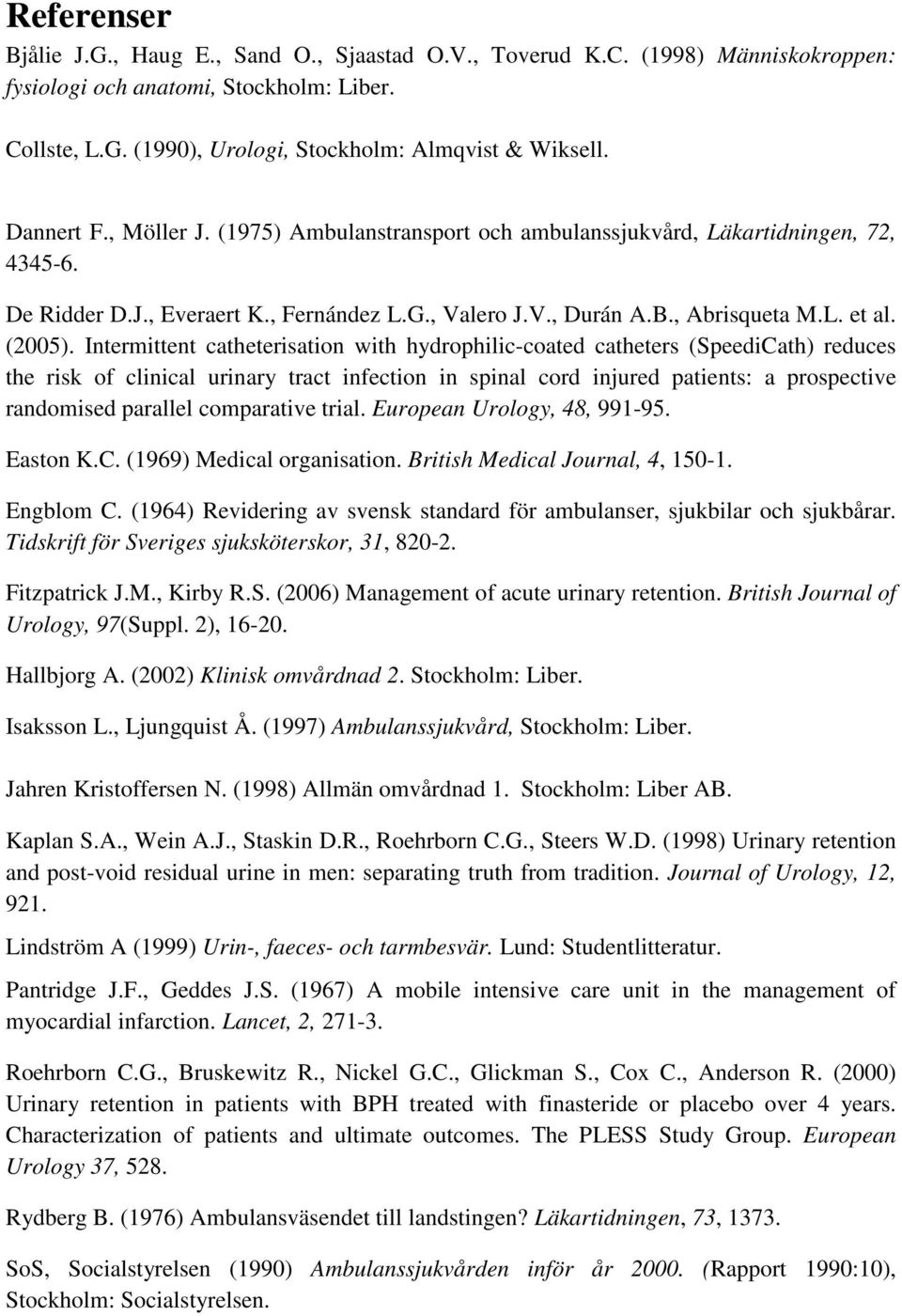 Referenser

Bjålie J.G., Haug E., Sand O., Sjaastad O.V., Toverud K.C. (1998) Människokroppen: fysiologi och anatomi, Stockholm: Liber.

Collste, L.G. (1990), Urologi, Stockholm: Almqvist & Wiksell.

Dannert F., Möller J. (1975) Ambulanstransport och ambulanssjukvård, Läkartidningen, 72, 4345-6.

De Ridder D.J., Everaert K., Fernández L.G., Valero J.V., Durán A.B., Abrisqueta M.L. et al. (2005). Intermittent catheterisation with hydrophilic-coated catheters (SpeediCath) reduces the risk of clinical urinary tract infection in spinal cord injured patients: a prospective randomised parallel comparative trial. European Urology, 48, 991-95.

Easton K.C. (1969) Medical organisation. British Medical Journal, 4, 150-1.

Engblom C. (1964) Revidering av svensk standard för ambulanser, sjukbilar och sjukbårar. Tidskrift för Sveriges sjuksköterskor, 31, 820-2.

Fitzpatrick J.M., Kirby R.S. (2006) Management of acute urinary retention. British Journal of Urology, 97(Suppl. 2), 16-20.

Hallbjorg A. (2002) Klinisk omvårdnad 2. Stockholm: Liber.

Isaksson L., Ljungquist Å. (1997) Ambulanssjukvård, Stockholm: Liber.

Jahren Kristoffersen N. (1998) Allmän omvårdnad 1. Stockholm: Liber AB.

Kaplan S.A., Wein A.J., Staskin D.R., Roehrborn C.G., Steers W.D. (1998) Urinary retention and post-void residual urine in men: separating truth from tradition. Journal of Urology, 12, 921.

Lindström A (1999) Urin-, faeces- och tarmbesvär. Lund: Studentlitteratur.

Pantridge J.F., Geddes J.S. (1967) A mobile intensive care unit in the management of myocardial infarction. Lancet, 2, 271-3.

Roehrborn C.G., Bruskewitz R., Nickel G.C., Glickman S., Cox C., Anderson R. (2000) Urinary retention in patients with BPH treated with finasteride or placebo over 4 years. Characterization of patients and ultimate outcomes. The PLESS Study Group. European Urology 37, 528.

Rydberg B. (1976) Ambulansväsendet till landstingen? Läkartidningen, 73, 1373.

SoS, Socialstyrelsen (1990) Ambulanssjukvården inför år 2000. (Rapport 1990:10), Stockholm: Socialstyrelsen.